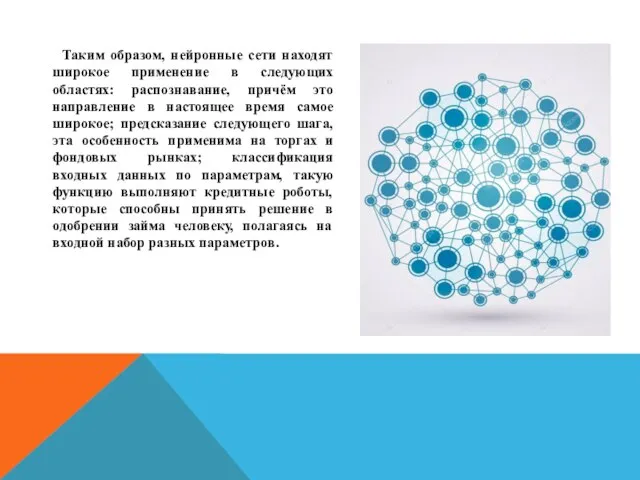 Таким образом, нейронные сети находят широкое применение в следующих областях: распознавание, причём это направление в настоящее время самое широкое; предсказание следующего шага, эта особенность применима на торгах и фондовых рынках; классификация входных данных по параметрам, такую функцию выполняют кредитные роботы, которые способны принять решение в одобрении займа человеку, полагаясь на входной набор разных параметров.